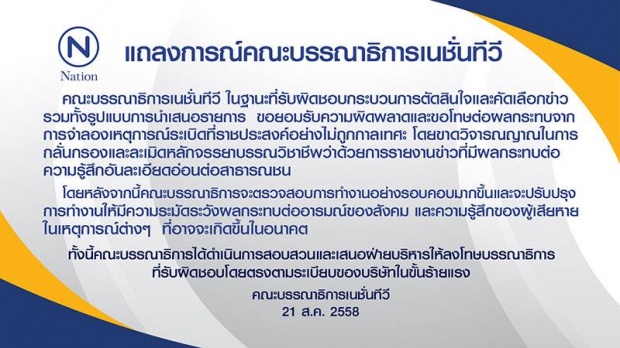 N
Nation

แถลงการณ์คณะบรรณาธิการเนชั่นทีวี

คณะบรรณาธิการเนชั่นทีวี ในฐานะที่รับผิดชอบกระบวนการตัดสินใจและคัดเลือกข่าว รวมทั้งรูปแบบการนำเสนอรายการ ขอยอมรับความผิดพลาดและขอโทษต่อผลกระทบจากการจำลองเหตุการณ์ระเบิดที่ราชประสงค์อย่างไม่ถูกกาลเทศะ โดยขาดวิจารณญาณในการกลั่นกรองและละเมิดหลักจรรยาบรรณวิชาชีพว่าด้วยการรายงานข่าวที่มีผลกระทบต่อความรู้สึกอันละเอียดอ่อนต่อสาธารณชน

โดยหลังจากนี้คณะบรรณาธิการจะตรวจสอบการทำงานอย่างรอบคอบมากขึ้นและจะปรับปรุงการทำงานให้มีความระมัดระวังผลกระทบต่ออารมณ์ของสังคม และความรู้สึกของผู้เสียหายในเหตุการณ์ต่างๆ ที่อาจจะเกิดขึ้นในอนาคต

ทั้งนี้คณะบรรณาธิการได้ดำเนินการสอบสวนและเสนอฝ่ายบริหารให้ลงโทษบรรณาธิการที่รับผิดชอบโดยตรงตามระเบียบของบริษัทในขั้นร้ายแรง

คณะบรรณาธิการเนชั่นทีวี
21 ส.ค. 2558